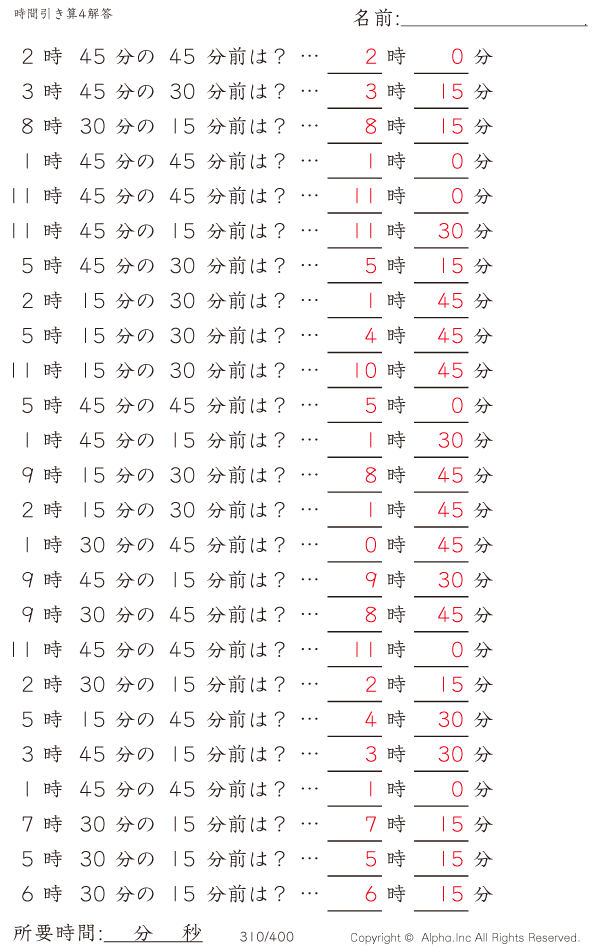 時間引き算4解答

名前:

2 時 45 分の 45 分前は？ … 2 時 0 分
3 時 45 分の 30 分前は？ … 3 時 15 分
8 時 30 分の 15 分前は？ … 8 時 15 分
1 時 45 分の 45 分前は？ … 1 時 0 分
11 時 45 分の 45 分前は？ … 11 時 0 分
11 時 45 分の 15 分前は？ … 11 時 30 分
5 時 45 分の 30 分前は？ … 5 時 15 分
2 時 15 分の 30 分前は？ … 1 時 45 分
5 時 15 分の 30 分前は？ … 4 時 45 分
11 時 15 分の 30 分前は？ … 10 時 45 分
5 時 45 分の 45 分前は？ … 5 時 0 分
1 時 45 分の 15 分前は？ … 1 時 30 分
9 時 15 分の 30 分前は？ … 8 時 45 分
2 時 15 分の 30 分前は？ … 1 時 45 分
1 時 30 分の 45 分前は？ … 0 時 45 分
9 時 45 分の 15 分前は？ … 9 時 30 分
9 時 30 分の 45 分前は？ … 8 時 45 分
11 時 45 分の 45 分前は？ … 11 時 0 分
2 時 30 分の 15 分前は？ … 2 時 15 分
5 時 15 分の 45 分前は？ … 4 時 30 分
3 時 45 分の 15 分前は？ … 3 時 30 分
1 時 45 分の 45 分前は？ … 1 時 0 分
7 時 30 分の 15 分前は？ … 7 時 15 分
5 時 30 分の 15 分前は？ … 5 時 15 分
6 時 30 分の 15 分前は？ … 6 時 15 分

所要時間: 分 秒

310/400

Copyright © Alpha.Inc All Rights Reserved.